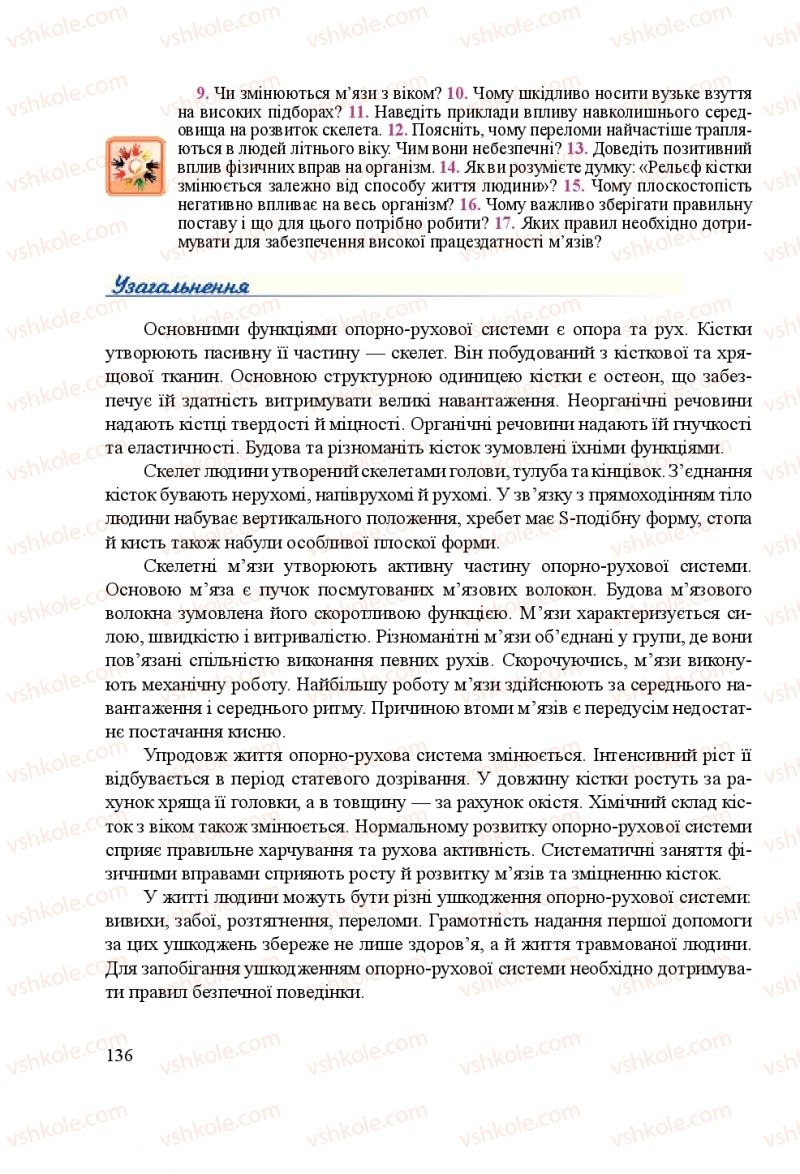 vshkole.com

9. Чи змінюються м'язи з віком? 10. Чому шкідливо носити вузьке взуття на високих підборах? 11. Наведіть приклади впливу навколишнього середовища на розвиток скелета. 12. Поясніть, чому переломи найчастіше трапляються в людей літнього віку. Чим вони небезпечні? 13. Доведіть позитивний вплив фізичних вправ на організм. 14. Як ви розумієте думку: «Рельєф кістки змінюється залежно від способу життя людини»? 15. Чому плоскостопість негативно впливає на весь організм? 16. Чому важливо зберігати правильну поставу і що для цього потрібно робити? 17. Яких правил необхідно дотримувати для забезпечення високої працездатності м'язів?

Узагальнення

Основними функціями опорно-рухової системи є опора та рух. Кістки утворюють пасивну її частину — скелет. Він побудований з кісткової та хрящової тканин. Основною структурною одиницею кістки є остеон, що забезпечує їй здатність витримувати великі навантаження. Неорганічні речовини надають кістці твердості й міцності. Органічні речовини надають їй гнучкості та еластичності. Будова та різноманіть кісток зумовлені їхніми функціями.

Скелет людини утворений скелетами голови, тулуба та кінцівок. З'єднання кісток бувають нерухомі, напіврухомі й рухомі. У зв'язку з прямоходінням тіло людини набуває вертикального положення, хребет має S-подібну форму, стопа й кисть також набули особливої плоскої форми.

Скелетні м'язи утворюють активну частину опорно-рухової системи. Основою м'яза є пучок посмугованих м'язових волокон. Будова м'язового волокна зумовлена його скоротливою функцією. М'язи характеризується силою, швидкістю і витривалістю. Різноманітні м'язи об'єднані у групи, де вони пов'язані спільністю виконання певних рухів. Скорочуючись, м'язи виконують механічну роботу. Найбільшу роботу м'язи здійснюють за середнього навантаження і середнього ритму. Причиною втоми м'язів є передусім недостатнє постачання кисню.

Упродовж життя опорно-рухова система змінюється. Інтенсивний ріст її відбувається в період статевого дозрівання. У довжину кістки ростуть за рахунок хряща її головки, а в товщину — за рахунок окістя. Хімічний склад кісток з віком також змінюється. Нормальному розвитку опорно-рухової системи сприяє правильне харчування та рухова активність. Систематичні заняття фізичними вправами сприяють росту й розвитку м'язів та зміцненню кісток.

У житті людини можуть бути різні ушкодження опорно-рухової системи: вивихи, забої, розтягнення, переломи. Грамотність надання першої допомоги за цих ушкоджень збереже не лише здоров'я, а й життя травмованої людини. Для запобігання ушкодженням опорно-рухової системи необхідно дотримувати правил безпечної поведінки.

136